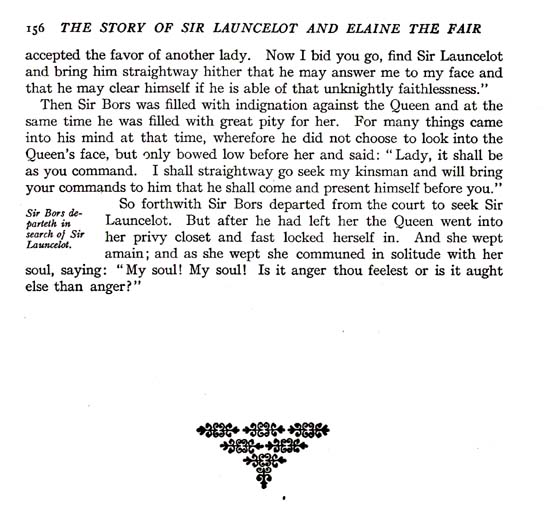 156 THE STORY OF SIR LAUNCELOT AND ELAINE THE FAIR

accepted the favor of another lady. Now I bid you go, find Sir Launcelot and bring him straightway hither that he may answer me to my face and that he may clear himself if he is able of that unknightly faithlessness."

Then Sir Bors was filled with indignation against the Queen and at the same time he was filled with great pity for her. For many things came into his mind at that time, wherefore he did not choose to look into the Queen's face, but only bowed low before her and said: "Lady, it shall be as you command. I shall straightway go seek my kinsman and will bring your commands to him that he shall come and present himself before you."

Sir Bors departeth in search of Sir Launcelot.

So forthwith Sir Bors departed from the court to seek Sir Launcelot. But after he had left her the Queen went into her privy closet and fast locked herself in. And she wept amain; and as she wept she communed in solitude with her soul, saying: "My soul! My soul! Is it anger thou feelest or is it aught else than anger?"